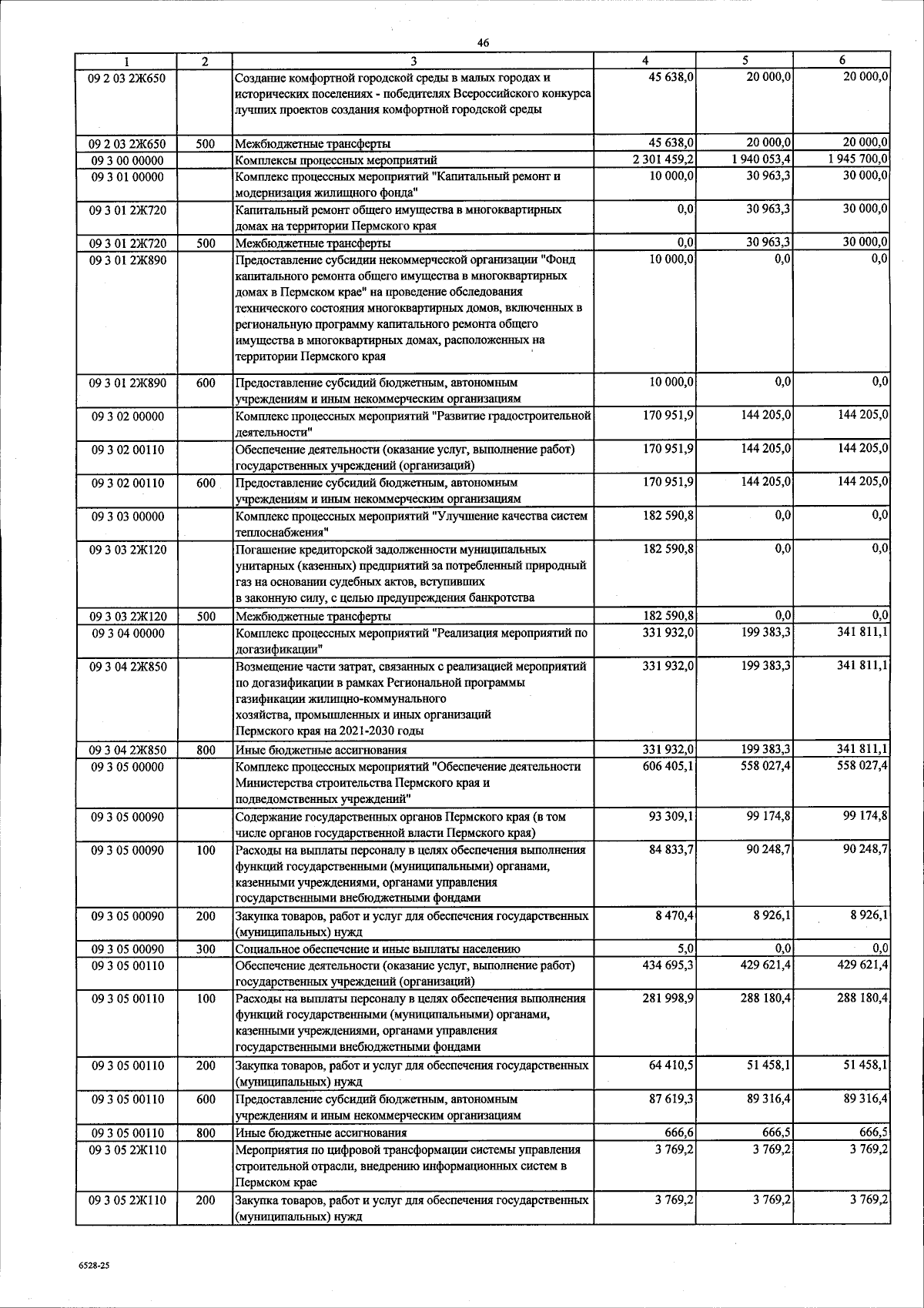 46

| 1 | 2 | 3 | 4 | 5 | 6 |
|---|---|---|---|---|---|
| 09 2 03 2Ж650 | | Создание комфортной городской среды в малых городах и исторических поселениях - победителях Всероссийского конкурса лучших проектов создания комфортной городской среды | 45 638,0 | 20 000,0 | 20 000,0 |
| 09 2 03 2Ж650 | 500 | Межбюджетные трансферты | 45 638,0 | 20 000,0 | 20 000,0 |
| 09 3 00 00000 | | Комплексы процессных мероприятий | 2 301 459,2 | 1 940 053,4 | 1 945 700,0 |
| 09 3 01 00000 | | Комплекс процессных мероприятий "Капитальный ремонт и модернизация жилищного фонда" | 10 000,0 | 30 963,3 | 30 000,0 |
| 09 3 01 2Ж720 | | Капитальный ремонт общего имущества в многоквартирных домах на территории Пермского края | 0,0 | 30 963,3 | 30 000,0 |
| 09 3 01 2Ж720 | 500 | Межбюджетные трансферты | 0,0 | 30 963,3 | 30 000,0 |
| 09 3 01 2Ж890 | | Предоставление субсидии некоммерческой организации "Фонд капитального ремонта общего имущества в многоквартирных домах в Пермском крае" на проведение обследования технического состояния многоквартирных домов, включенных в региональную программу капитального ремонта общего имущества в многоквартирных домах, расположенных на территории Пермского края | 10 000,0 | 0,0 | 0,0 |
| 09 3 01 2Ж890 | 600 | Предоставление субсидий бюджетным, автономным учреждениям и иным некоммерческим организациям | 10 000,0 | 0,0 | 0,0 |
| 09 3 02 00000 | | Комплекс процессных мероприятий "Развитие градостроительной деятельности" | 170 951,9 | 144 205,0 | 144 205,0 |
| 09 3 02 00110 | | Обеспечение деятельности (оказание услуг, выполнение работ) государственных учреждений (организаций) | 170 951,9 | 144 205,0 | 144 205,0 |
| 09 3 02 00110 | 600 | Предоставление субсидий бюджетным, автономным учреждениям и иным некоммерческим организациям | 170 951,9 | 144 205,0 | 144 205,0 |
| 09 3 03 00000 | | Комплекс процессных мероприятий "Улучшение качества систем теплоснабжения" | 182 590,8 | 0,0 | 0,0 |
| 09 3 03 2Ж120 | | Погашение кредиторской задолженности муниципальных унитарных (казенных) предприятий за потребленный природный газ на основании судебных актов, вступивших в законную силу, с целью предупреждения банкротства | 182 590,8 | 0,0 | 0,0 |
| 09 3 03 2Ж120 | 500 | Межбюджетные трансферты | 182 590,8 | 0,0 | 0,0 |
| 09 3 04 00000 | | Комплекс процессных мероприятий "Реализация мероприятий по догазификации" | 331 932,0 | 199 383,3 | 341 811,1 |
| 09 3 04 2Ж850 | | Возмещение части затрат, связанных с реализацией мероприятий по догазификации в рамках Региональной программы газификации жилищно-коммунального хозяйства, промышленных и иных организаций Пермского края на 2021-2030 годы | 331 932,0 | 199 383,3 | 341 811,1 |
| 09 3 04 2Ж850 | 800 | Иные бюджетные ассигнования | 331 932,0 | 199 383,3 | 341 811,1 |
| 09 3 05 00000 | | Комплекс процессных мероприятий "Обеспечение деятельности Министерства строительства Пермского края и подведомственных учреждений" | 606 405,1 | 558 027,4 | 558 027,4 |
| 09 3 05 00090 | | Содержание государственных органов Пермского края (в том числе органов государственной власти Пермского края) | 93 309,1 | 99 174,8 | 99 174,8 |
| 09 3 05 00090 | 100 | Расходы на выплаты персоналу в целях обеспечения выполнения функций государственными (муниципальными) органами, казенными учреждениями, органами управления государственными внебюджетными фондами | 84 833,7 | 90 248,7 | 90 248,7 |
| 09 3 05 00090 | 200 | Закупка товаров, работ и услуг для обеспечения государственных (муниципальных) нужд | 8 470,4 | 8 926,1 | 8 926,1 |
| 09 3 05 00090 | 300 | Социальное обеспечение и иные выплаты населению | 5,0 | 0,0 | 0,0 |
| 09 3 05 00110 | | Обеспечение деятельности (оказание услуг, выполнение работ) государственных учреждений (организаций) | 434 695,3 | 429 621,4 | 429 621,4 |
| 09 3 05 00110 | 100 | Расходы на выплаты персоналу в целях обеспечения выполнения функций государственными (муниципальными) органами, казенными учреждениями, органами управления государственными внебюджетными фондами | 281 998,9 | 288 180,4 | 288 180,4 |
| 09 3 05 00110 | 200 | Закупка товаров, работ и услуг для обеспечения государственных (муниципальных) нужд | 64 410,5 | 51 458,1 | 51 458,1 |
| 09 3 05 00110 | 600 | Предоставление субсидий бюджетным, автономным учреждениям и иным некоммерческим организациям | 87 619,3 | 89 316,4 | 89 316,4 |
| 09 3 05 00110 | 800 | Иные бюджетные ассигнования | 666,6 | 666,5 | 666,5 |
| 09 3 05 2Ж110 | | Мероприятия по цифровой трансформации системы управления строительной отрасли, внедрению информационных систем в Пермском крае | 3 769,2 | 3 769,2 | 3 769,2 |
| 09 3 05 2Ж110 | 200 | Закупка товаров, работ и услуг для обеспечения государственных (муниципальных) нужд | 3 769,2 | 3 769,2 | 3 769,2 |

6528-25